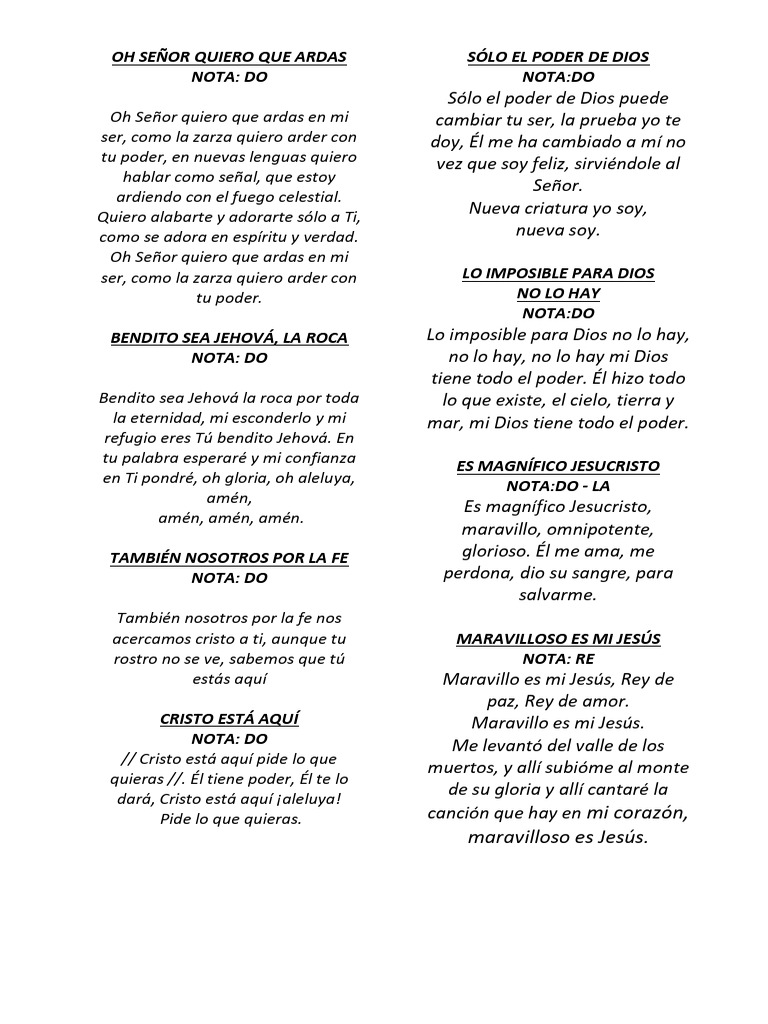 OH SEÑOR QUIERO QUE ARDAS
NOTA: DO

Oh Señor quiero que ardas en mi ser, como la zarza quiero arder con tu poder, en nuevas lenguas quiero hablar como señal, que estoy ardiendo con el fuego celestial. Quiero alabarte y adorarte sólo a Ti, como se adora en espíritu y verdad. Oh Señor quiero que ardas en mi ser, como la zarza quiero arder con tu poder.

BENDITO SEA JEHOVÁ, LA ROCA
NOTA: DO

Bendito sea Jehová la roca por toda la eternidad, mi esconderlo y mi refugio eres Tú bendito Jehová. En tu palabra esperaré y mi confianza en Ti pondré, oh gloria, oh aleluya, amén,
amén, amén, amén.

TAMBIÉN NOSOTROS POR LA FE
NOTA: DO

También nosotros por la fe nos acercamos cristo a ti, aunque tu rostro no se ve, sabemos que tú estás aquí

CRISTO ESTÁ AQUÍ
NOTA: DO
// Cristo está aquí pide lo que quieras //. Él tiene poder, Él te lo dará, Cristo está aquí ¡aleluya! Pide lo que quieras.

SÓLO EL PODER DE DIOS
NOTA:DO
Sólo el poder de Dios puede cambiar tu ser, la prueba yo te doy, Él me ha cambiado a mí no vez que soy feliz, sirviéndole al Señor.
Nueva criatura yo soy,
nueva soy.

LO IMPOSIBLE PARA DIOS NO LO HAY
NOTA:DO
Lo imposible para Dios no lo hay, no lo hay, no lo hay mi Dios tiene todo el poder. Él hizo todo lo que existe, el cielo, tierra y mar, mi Dios tiene todo el poder.

ES MAGNÍFICO JESUCRISTO
NOTA:DO - LA
Es magnífico Jesucristo, maravillo, omnipotente, glorioso. Él me ama, me perdona, dio su sangre, para salvarme.

MARAVILLOSO ES MI JESÚS
NOTA: RE
Maravillo es mi Jesús, Rey de paz, Rey de amor.
Maravillo es mi Jesús.
Me levantó del valle de los muertos, y allí subióme al monte de su gloria y allí cantaré la canción que hay en mi corazón, maravilloso es Jesús.